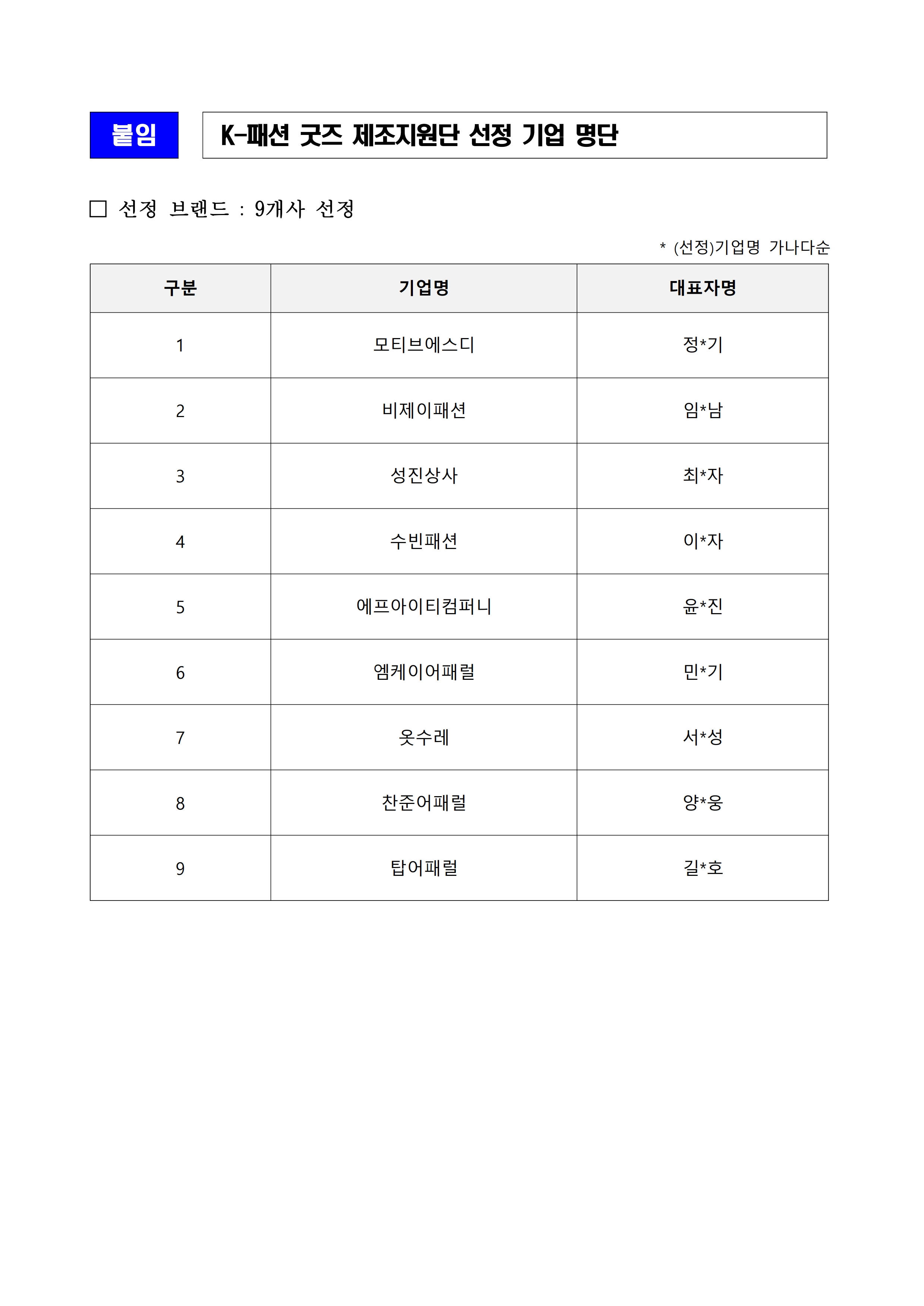 붙임

K-패션 굿즈 제조지원단 선정 기업 명단

□ 선정 브랜드 : 9개사 선정

* (선정)기업명 가나다순

| 구분 | 기업명 | 대표자명 |
|---|---|---|
| 1 | 모티브에스디 | 정*기 |
| 2 | 비제이패션 | 임*남 |
| 3 | 성진상사 | 최*자 |
| 4 | 수빈패션 | 이*자 |
| 5 | 에프아이티컴퍼니 | 윤*진 |
| 6 | 엠케이어패럴 | 민*기 |
| 7 | 옷수레 | 서*성 |
| 8 | 찬준어패럴 | 양*웅 |
| 9 | 탑어패럴 | 길*호 |